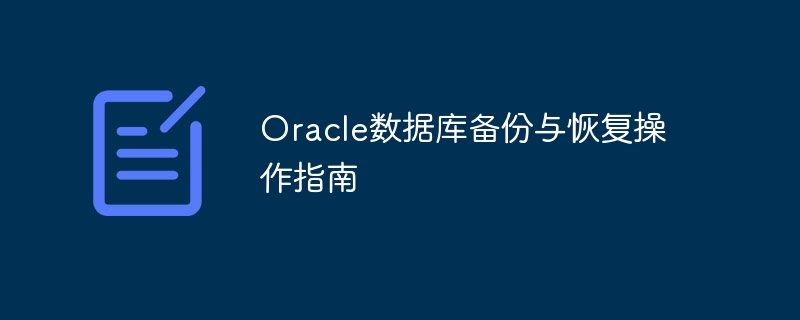 Oracle数据库备份与恢复操作指南